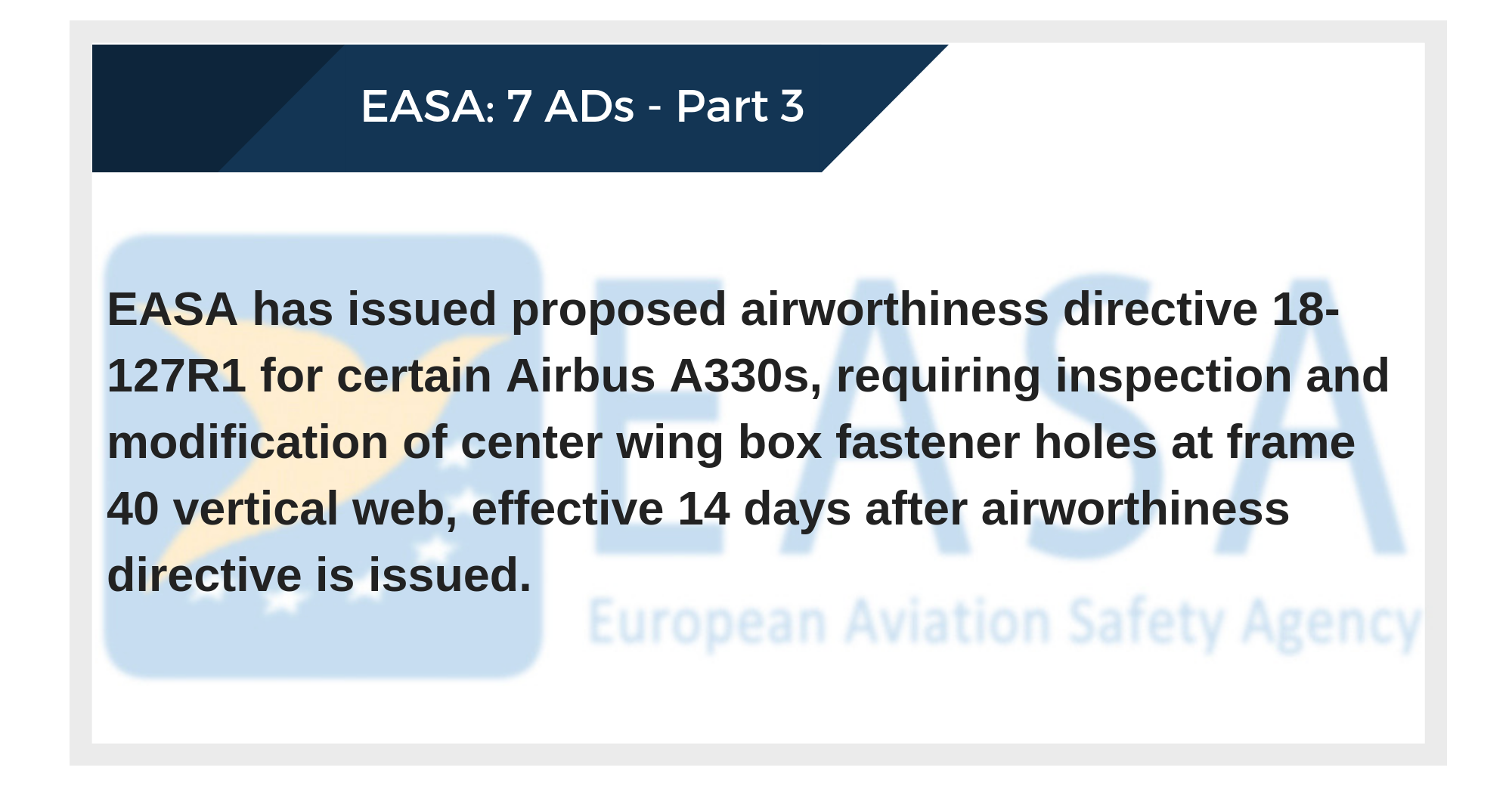 EASA: 7 ADs - Part 3

EASA has issued proposed airworthiness directive 18-127R1 for certain Airbus A330s, requiring inspection and modification of center wing box fastener holes at frame 40 vertical web, effective 14 days after airworthiness directive is issued.

EASA
European Aviation Safety Agency